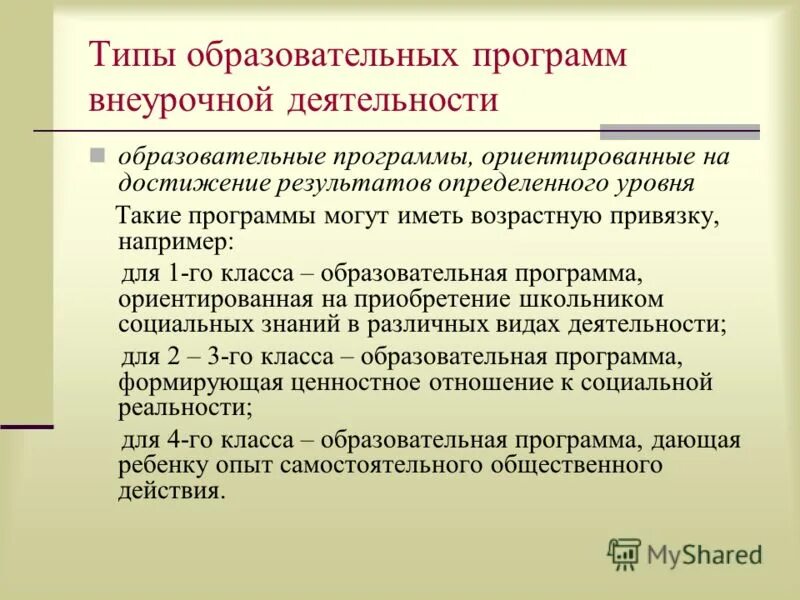 Типы образовательных программ внеурочной деятельности

образовательные программы, ориентированные на достижение результатов определенного уровня

Такие программы могут иметь возрастную привязку, например:

для 1-го класса – образовательная программа, ориентированная на приобретение школьником социальных знаний в различных видах деятельности;

для 2 – 3-го класса – образовательная программа, формирующая ценностное отношение к социальной реальности;

для 4-го класса – образовательная программа, дающая ребенку опыт самостоятельного общественного действия.

MyShared